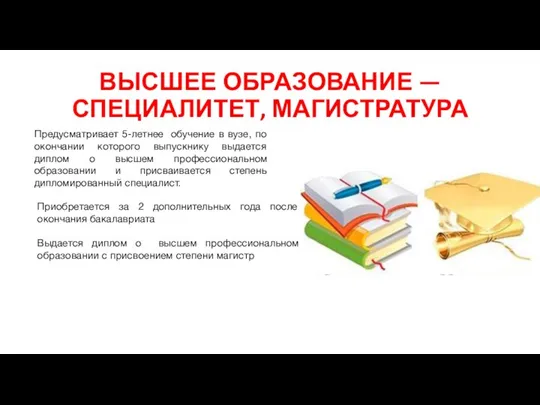 ВЫСШЕЕ ОБРАЗОВАНИЕ — СПЕЦИАЛИТЕТ, МАГИСТРАТУРА

Предусматривает 5-летнее обучение в вузе, по окончании которого выпускнику выдается диплом о высшем профессиональном образовании и присваивается степень дипломированный специалист.

Приобретается за 2 дополнительных года после окончания бакалавриата

Выдается диплом о высшем профессиональном образовании с присвоением степени магистр